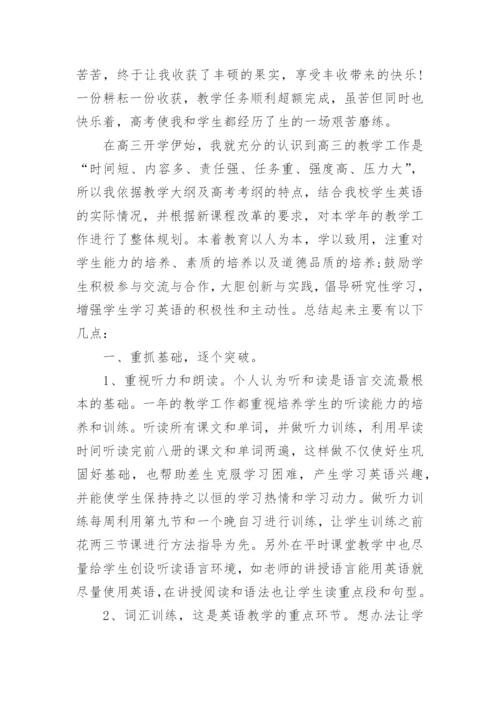 苦苦，终于让我收获了丰硕的果实，享受丰收带来的快乐！一份耕耘一份收获，教学任务顺利超额完成，虽苦但同时也快乐着，高考使我和学生都经历了生的一场艰苦磨练。

在高三开学伊始，我就充分的认识到高三的教学工作是“时间短、内容多、责任强、任务重、强度高、压力大”，所以我依据教学大纲及高考考纲的特点，结合我校学生英语的实际情况，并根据新课程改革的要求，对本学年的教学工作进行了整体规划。本着教育以人为本，学以致用，注重对学生能力的培养、素质的培养以及道德品质的培养；鼓励学生积极参与交流与合作，大胆创新与实践，倡导研究性学习，增强学生学习英语的积极性和主动性。总结起来主要有以下几点：

一、重抓基础，逐个突破。

1、重视听力和朗读。个人认为听和读是语言交流最根本的基础。一年的教学工作都重视培养学生的听读能力的培养和训练。听读所有课文和单词，并做听力训练，利用早读时间听读完前八册的课文和单词两遍，这样做不仅使好生巩固好基础，也帮助差生克服学习困难，产生学习英语兴趣，并能使学生保持持之以恒的学习热情和学习动力。做听力训练每周利用第九节和一个晚自习进行训练，让学生训练之前花两三节课进行方法指导为先。另外在平时课堂教学中也尽量给学生创设听读语言环境，如老师的讲授语言能用英语就尽量使用英语，在讲授阅读和语法也让学生读重点段和句型。

2、词汇训练，这是英语教学的重点环节。想办法让学